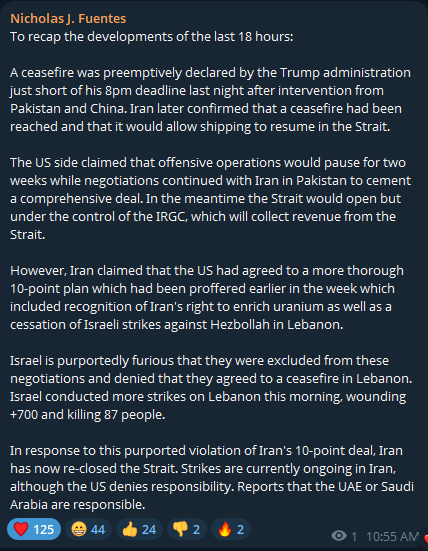 Nicholas J. Fuentes
To recap the developments of the last 18 hours:

A ceasefire was preemptively declared by the Trump administration just short of his 8pm deadline last night after intervention from Pakistan and China. Iran later confirmed that a ceasefire had been reached and that it would allow shipping to resume in the Strait.

The US side claimed that offensive operations would pause for two weeks while negotiations continued with Iran in Pakistan to cement a comprehensive deal. In the meantime the Strait would open but under the control of the IRGC, which will collect revenue from the Strait.

However, Iran claimed that the US had agreed to a more thorough 10-point plan which had been proffered earlier in the week which included recognition of Iran's right to enrich uranium as well as a cessation of Israeli strikes against Hezbollah in Lebanon.

Israel is purportedly furious that they were excluded from these negotiations and denied that they agreed to a ceasefire in Lebanon. Israel conducted more strikes on Lebanon this morning, wounding +700 and killing 87 people.

In response to this purported violation of Iran's 10-point deal, Iran has now re-closed the Strait. Strikes are currently ongoing in Iran, although the US denies responsibility. Reports that the UAE or Saudi Arabia are responsible.

❤️ 125 😁 44 👍 24 👎 2 🔥 2 1 10:55 AM